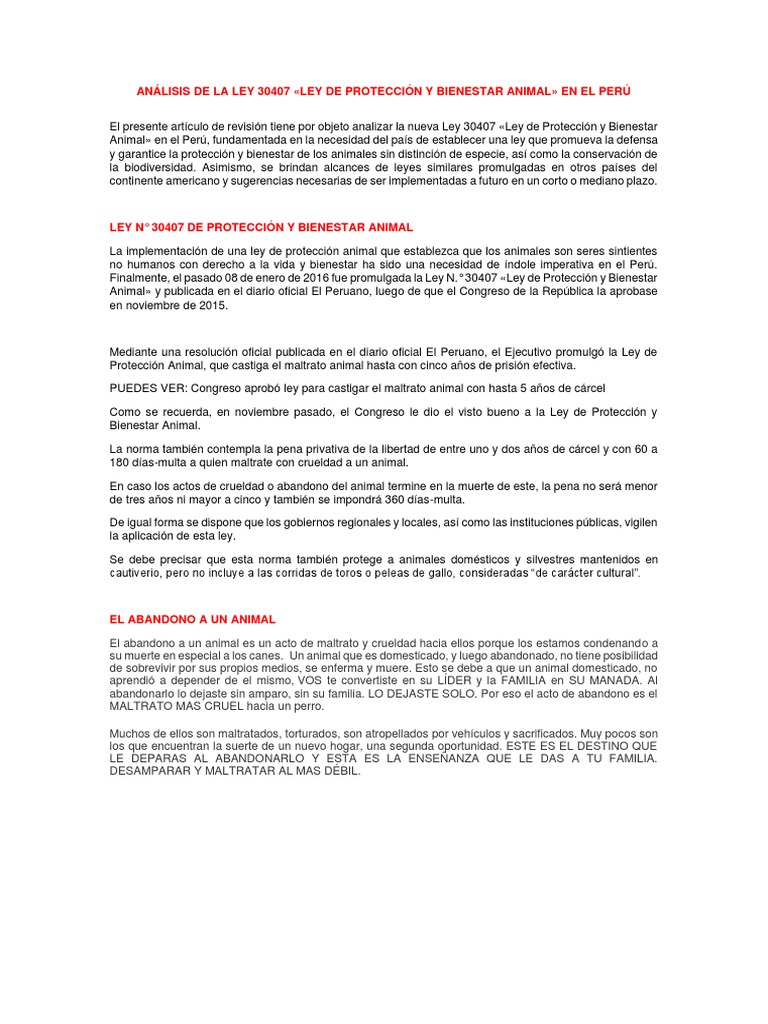 ANÁLISIS DE LA LEY 30407 «LEY DE PROTECCIÓN Y BIENESTAR ANIMAL» EN EL PERÚ

El presente artículo de revisión tiene por objeto analizar la nueva Ley 30407 «Ley de Protección y Bienestar Animal» en el Perú, fundamentada en la necesidad del país de establecer una ley que promueva la defensa y garantice la protección y bienestar de los animales sin distinción de especie, así como la conservación de la biodiversidad. Asimismo, se brindan alcances de leyes similares promulgadas en otros países del continente americano y sugerencias necesarias de ser implementadas a futuro en un corto o mediano plazo.

LEY N° 30407 DE PROTECCIÓN Y BIENESTAR ANIMAL

La implementación de una ley de protección animal que establezca que los animales son seres sintientes no humanos con derecho a la vida y bienestar ha sido una necesidad de índole imperativa en el Perú. Finalmente, el pasado 08 de enero de 2016 fue promulgada la Ley N.° 30407 «Ley de Protección y Bienestar Animal» y publicada en el diario oficial El Peruano, luego de que el Congreso de la República la aprobase en noviembre de 2015.

Mediante una resolución oficial publicada en el diario oficial El Peruano, el Ejecutivo promulgó la Ley de Protección Animal, que castiga el maltrato animal hasta con cinco años de prisión efectiva.

PUEDES VER: Congreso aprobó ley para castigar el maltrato animal con hasta 5 años de cárcel

Como se recuerda, en noviembre pasado, el Congreso le dio el visto bueno a la Ley de Protección y Bienestar Animal.

La norma también contempla la pena privativa de la libertad de entre uno y dos años de cárcel y con 60 a 180 días-multa a quien maltrate con crueldad a un animal.

En caso los actos de crueldad o abandono del animal termine en la muerte de este, la pena no será menor de tres años ni mayor a cinco y también se impondrá 360 días-multa.

De igual forma se dispone que los gobiernos regionales y locales, así como las instituciones públicas, vigilen la aplicación de esta ley.

Se debe precisar que esta norma también protege a animales domésticos y silvestres mantenidos en cautiverio, pero no incluye a las corridas de toros o peleas de gallo, consideradas "de carácter cultural".

EL ABANDONO A UN ANIMAL

El abandono a un animal es un acto de maltrato y crueldad hacia ellos porque los estamos condenando a su muerte en especial a los canes. Un animal que es domesticado, y luego abandonado, no tiene posibilidad de sobrevivir por sus propios medios, se enferma y muere. Esto se debe a que un animal domesticado, no aprendió a depender de el mismo, VOS te convertiste en su LÍDER y la FAMILIA en SU MANADA. Al abandonarlo lo dejaste sin amparo, sin su familia. LO DEJASTE SOLO. Por eso el acto de abandono es el MALTRATO MAS CRUEL hacia un perro.

Muchos de ellos son maltratados, torturados, son atropellados por vehículos y sacrificados. Muy pocos son los que encuentran la suerte de un nuevo hogar, una segunda oportunidad. ESTE ES EL DESTINO QUE LE DEPARAS AL ABANDONARLO Y ESTA ES LA ENSEÑANZA QUE LE DAS A TU FAMILIA. DESAMPARAR Y MALTRATAR AL MAS DÉBIL.